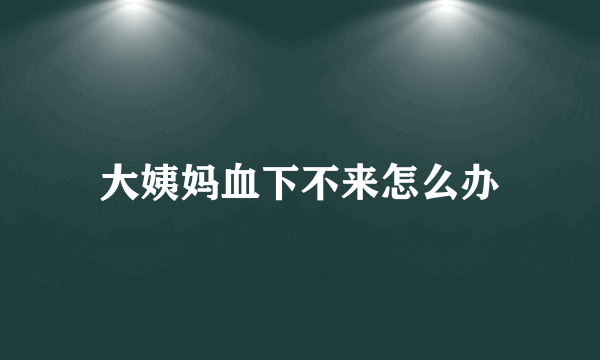 大姨妈血下不来怎么办